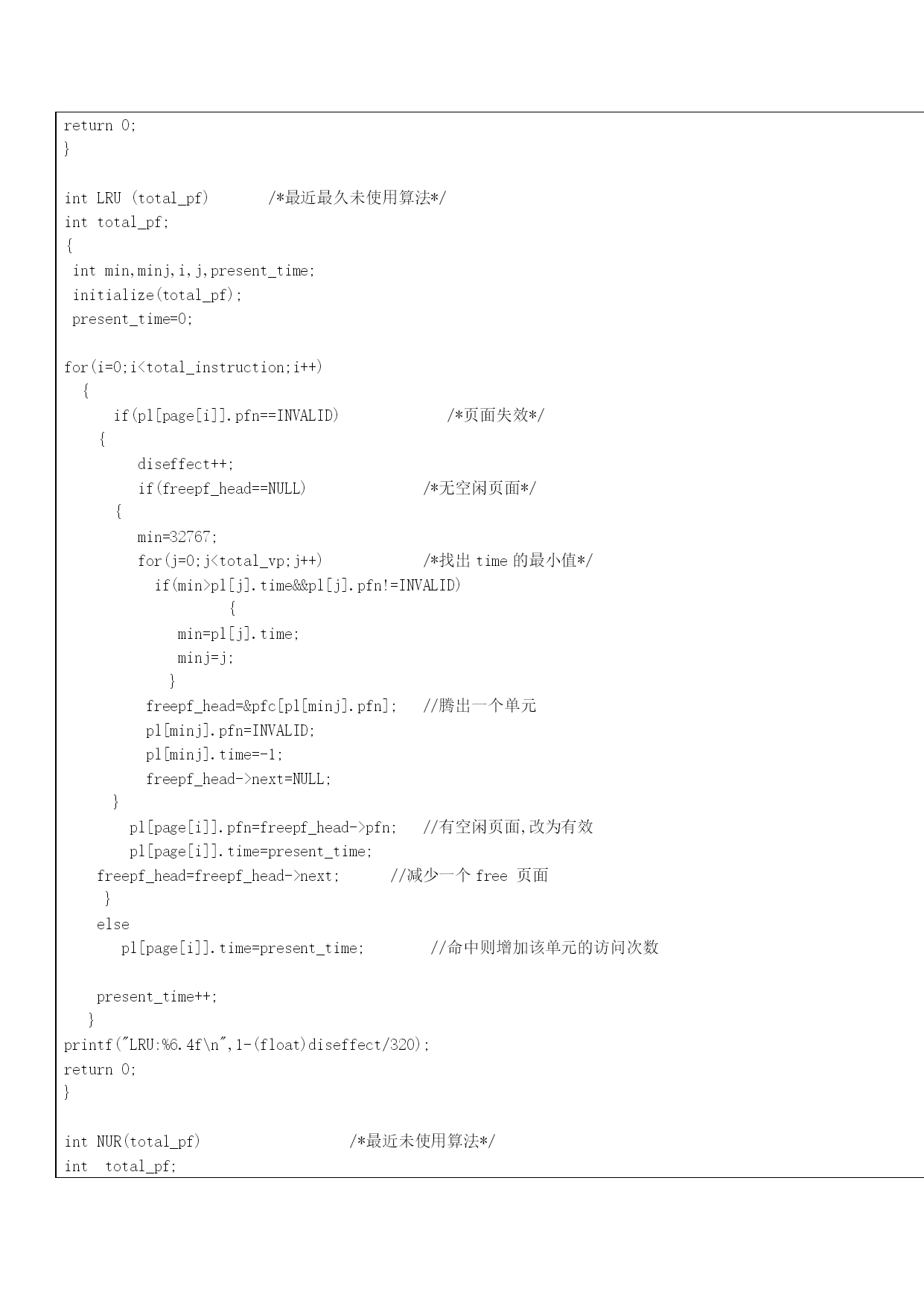 return 0;
}

int LRU (total_pf)       /*最近最久未使用算法*/
int total_pf;
{
 int min,minj,i,j,present_time;
 initialize(total_pf);
 present_time=0;

for(i=0;i<total_instruction;i++)
  {
     if(pl[page[i]].pfn==INVALID)             /*页面失效*/
    {
        diseffect++;
        if(freepf_head==NULL)              /*无空闲页面*/
      {
        min=32767;
        for(j=0;j<total_vp;j++)            /*找出 time 的最小值*/
          if(min>pl[j].time&&pl[j].pfn!=INVALID)
                  {
             min=pl[j].time;
             minj=j;
            }
         freepf_head=&pfc[pl[minj].pfn];   //腾出一个单元
         pl[minj].pfn=INVALID;
         pl[minj].time=-1;
         freepf_head->next=NULL;
      }
       pl[page[i]].pfn=freepf_head->pfn;   //有空闲页面,改为有效
       pl[page[i]].time=present_time;
    freepf_head=freepf_head->next;      //减少一个 free 页面
     }
    else
       pl[page[i]].time=present_time;        //命中则增加该单元的访问次数

    present_time++;
   }
printf("LRU:%6.4f\n",1-(float)diseffect/320);
return 0;
}

int NUR(total_pf)                 /*最近未使用算法*/
int  total_pf;